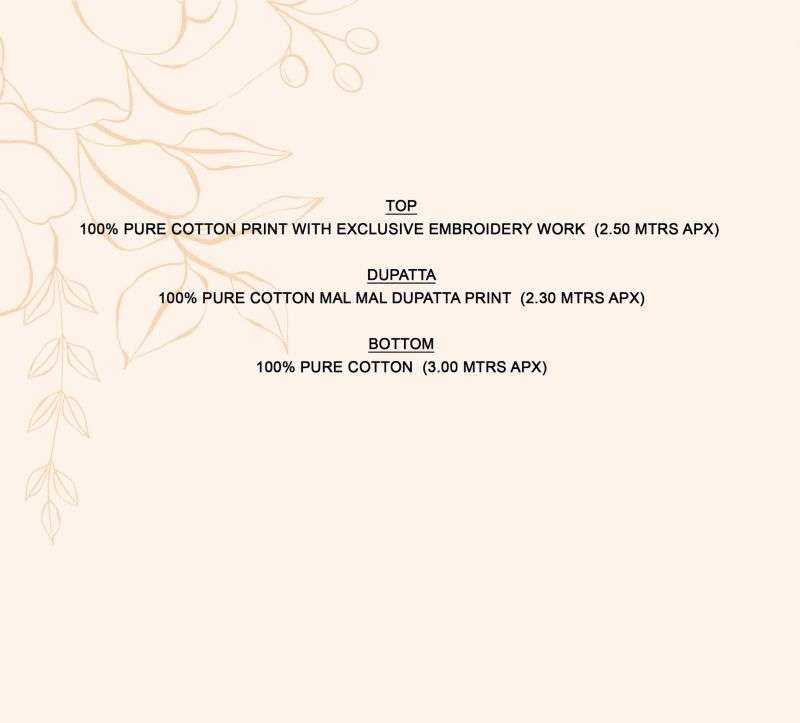 TOP
100% PURE COTTON PRINT WITH EXCLUSIVE EMBROIDERY WORK (2.50 MTRS APX)

DUPATTA
100% PURE COTTON MAL MAL DUPATTA PRINT (2.30 MTRS APX)

BOTTOM
100% PURE COTTON (3.00 MTRS APX)